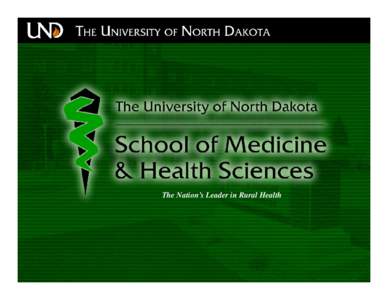 UND THE UNIVERSITY OF NORTH DAKOTA

The University of North Dakota

School of Medicine & Health Sciences

The Nation's Leader in Rural Health